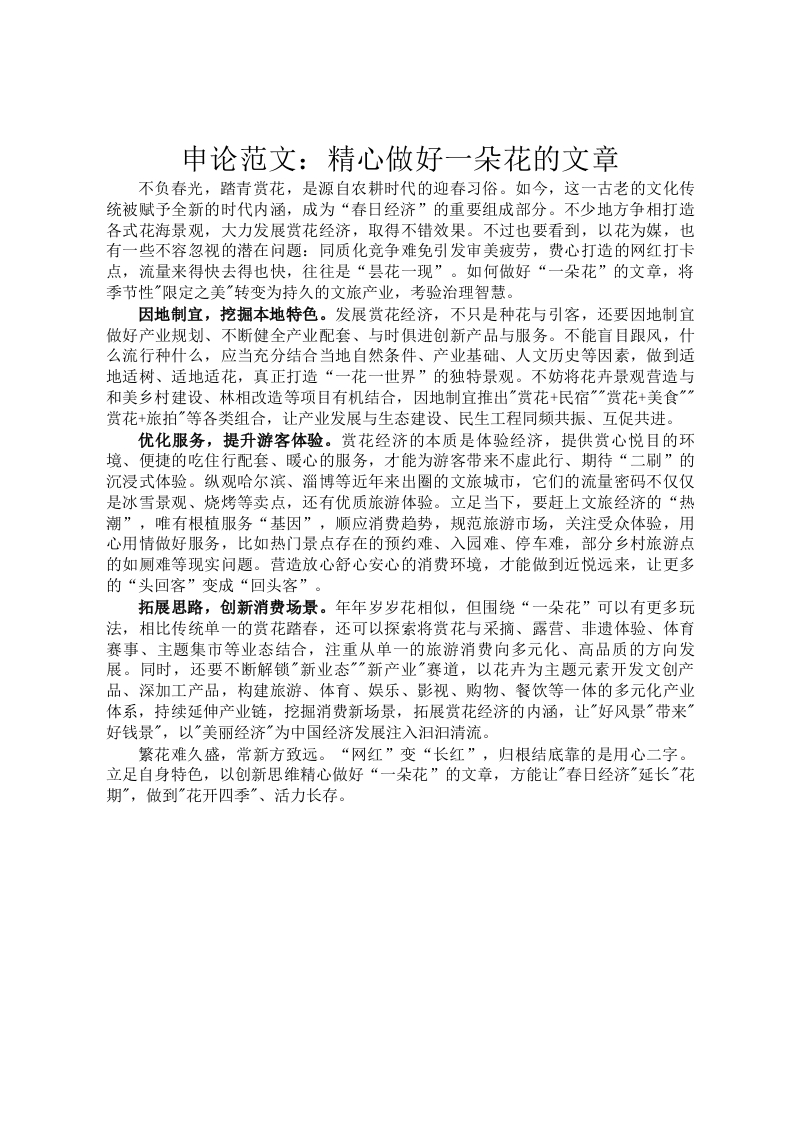 申论范文：精心做好一朵花的文章

不负春光，踏青赏花，是源自农耕时代的迎春习俗。如今，这一古老的文化传统被赋予全新的时代内涵，成为“春日经济”的重要组成部分。不少地方争相打造各式花海景观，大力发展赏花经济，取得不错效果。不过也要看到，以花为媒，也有一些不容忽视的潜在问题：同质化竞争难免引发审美疲劳，费心打造的网红打卡点，流量来得快去得也快，往往是“昙花一现”。如何做好“一朵花”的文章，将季节性"限定之美"转变为持久的文旅产业，考验治理智慧。

因地制宜，挖掘本地特色。发展赏花经济，不只是种花与引客，还要因地制宜做好产业规划、不断健全产业配套、与时俱进创新产品与服务。不能盲目跟风，什么流行种什么，应当充分结合当地自然条件、产业基础、人文历史等因素，做到适地适树、适地适花，真正打造“一花一世界”的独特景观。不妨将花卉景观营造与和美乡村建设、林相改造等项目有机结合，因地制宜推出"赏花+民宿""赏花+美食""赏花+旅拍"等各类组合，让产业发展与生态建设、民生工程同频共振、互促共进。

优化服务，提升游客体验。赏花经济的本质是体验经济，提供赏心悦目的环境、便捷的吃住行配套、暖心的服务，才能为游客带来不虚此行、期待“二刷”的沉浸式体验。纵观哈尔滨、淄博等近年来出圈的文旅城市，它们的流量密码不仅仅是冰雪景观、烧烤等卖点，还有优质旅游体验。立足当下，要赶上文旅经济的“热潮”，唯有根植服务“基因”，顺应消费趋势，规范旅游市场，关注受众体验，用心用情做好服务，比如热门景点存在的预约难、入园难、停车难，部分乡村旅游点的如厕难等现实问题。营造放心舒心安心的消费环境，才能做到近悦远来，让更多的“头回客”变成“回头客”。

拓展思路，创新消费场景。年年岁岁花相似，但围绕“一朵花”可以有更多玩法，相比传统单一的赏花踏春，还可以探索将赏花与采摘、露营、非遗体验、体育赛事、主题集市等业态结合，注重从单一的旅游消费向多元化、高品质的方向发展。同时，还要不断解锁"新业态""新产业"赛道，以花卉为主题元素开发文创产品、深加工产品，构建旅游、体育、娱乐、影视、购物、餐饮等一体的多元化产业体系，持续延伸产业链，挖掘消费新场景，拓展赏花经济的内涵，让"好风景"带来"好钱景"，以"美丽经济"为中国经济发展注入汩汩清流。

繁花难久盛，常新方致远。“网红”变“长红”，归根结底靠的是用心二字。立足自身特色，以创新思维精心做好“一朵花”的文章，方能让"春日经济"延长"花期"，做到"花开四季"、活力长存。